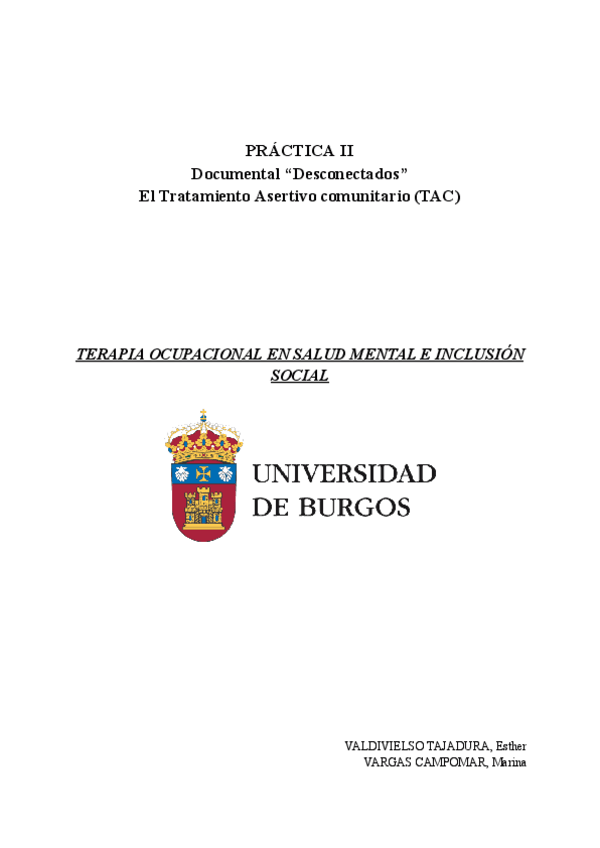 PRÁCTICA II
Documental “Desconectados”
El Tratamiento Asertivo comunitario (TAC)

TERAPIA OCUPACIONAL EN SALUD MENTAL E INCLUSIÓN SOCIAL

UNIVERSIDAD
DE BURGOS

VALDIVIELSO TAJADURA, Esther
VARGAS CAMPOMAR, Marina